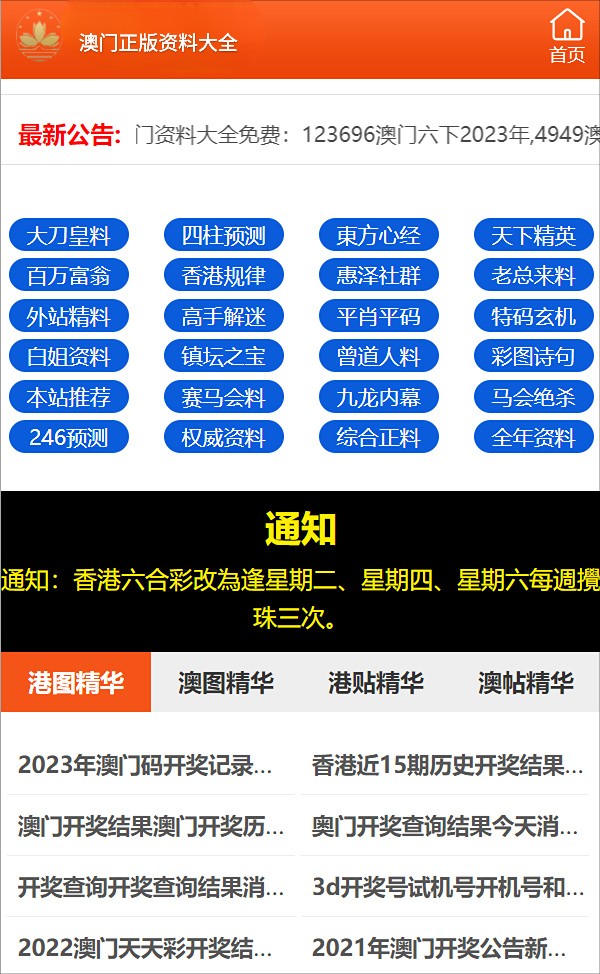 澳门正版资料大全

首页

最新公告: 门资料大全免费：123696澳门六下2023年,4949澳

大刀皇料
四柱预测
東方心经
天下精英
百万富翁
香港规律
惠泽社群
老总来料
外站精料
高手解迷
平肖平码
特码玄机
白姐资料
镇坛之宝
曾道人料
彩图诗句
本站推荐
赛马会料
九龙内幕
马会绝杀
246预测
权威资料
综合正料
全年资料

通知

通知：香港六合彩改為逢星期二、星期四、星期六每週攪珠三次。

港图精华
澳图精华
港贴精华
澳帖精华

2023年澳门码开奖记录...
香港近15期历史开奖结果...
澳门开奖结果澳门开奖历...
奥门开奖查询结果今天消...
开奖查询开奖查询结果消...
3d开奖号试机号开机号和...
2022澳门天天彩开奖结...
2021年澳门开奖公告新...